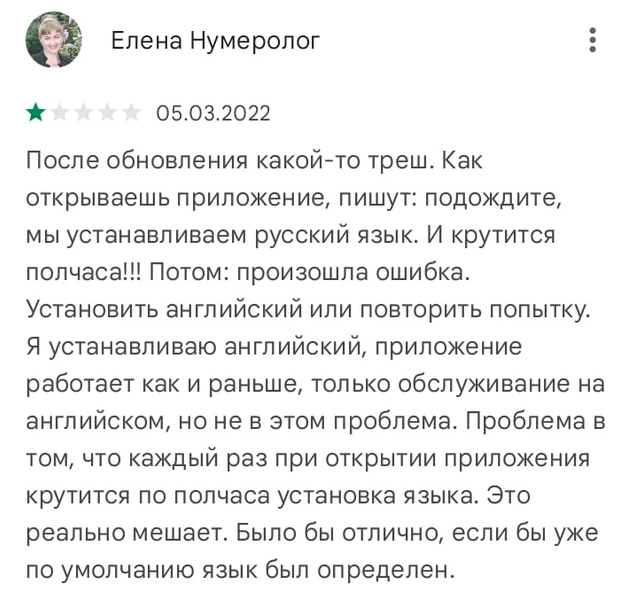 Елена Нумеролог

05.03.2022

После обновления какой-то треш. Как открываешь приложение, пишут: подождите, мы устанавливаем русский язык. И крутится полчаса!!! Потом: произошла ошибка. Установить английский или повторить попытку. Я устанавливаю английский, приложение работает как и раньше, только обслуживание на английском, но не в этом проблема. Проблема в том, что каждый раз при открытии приложения крутится по полчаса установка языка. Это реально мешает. Было бы отлично, если бы уже по умолчанию язык был определен.